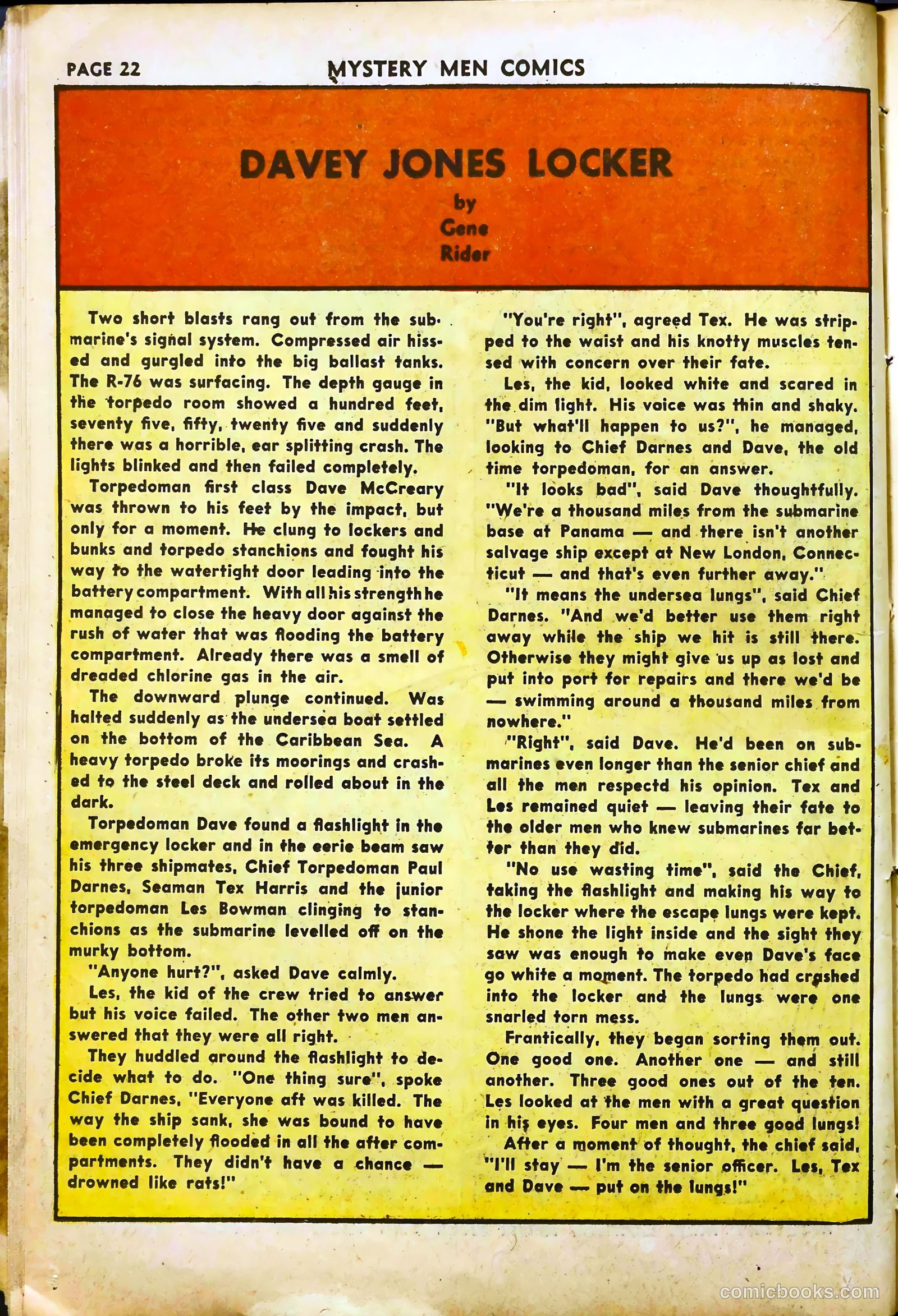 PAGE 22 MYSTERY MEN COMICS

DAVEY JONES LOCKER

by
Gene
Rider

Two short blasts rang out from the submarine's signal system. Compressed air hissed and gurgled into the big ballast tanks. The R-76 was surfacing. The depth gauge in the torpedo room showed a hundred feet, seventy five, fifty, twenty five and suddenly there was a horrible, ear splitting crash. The lights blinked and then failed completely.

Torpedoman first class Dave McCreary was thrown to his feet by the impact, but only for a moment. He clung to lockers and bunks and torpedo stanchions and fought his way to the watertight door leading into the battery compartment. With all his strength he managed to close the heavy door against the rush of water that was flooding the battery compartment. Already there was a smell of dreaded chlorine gas in the air.

The downward plunge continued. Was halted suddenly as the undersea boat settled on the bottom of the Caribbean Sea. A heavy torpedo broke its moorings and crashed to the steel deck and rolled about in the dark.

Torpedoman Dave found a flashlight in the emergency locker and in the eerie beam saw his three shipmates, Chief Torpedoman Paul Darnes, Seaman Tex Harris and the junior torpedoman Les Bowman clinging to stanchions as the submarine levelled off on the murky bottom.

"Anyone hurt?", asked Dave calmly.

Les, the kid of the crew tried to answer but his voice failed. The other two men answered that they were all right.

They huddled around the flashlight to decide what to do. "One thing sure", spoke Chief Darnes, "Everyone aft was killed. The way the ship sank, she was bound to have been completely flooded in all the after compartments. They didn't have a chance — drowned like rats!"

"You're right", agreed Tex. He was stripped to the waist and his knotty muscles tensed with concern over their fate.

Les, the kid, looked white and scared in the dim light. His voice was thin and shaky. "But what'll happen to us?", he managed, looking to Chief Darnes and Dave, the old time torpedoman, for an answer.

"It looks bad", said Dave thoughtfully. "We're a thousand miles from the submarine base at Panama — and there isn't another salvage ship except at New London, Connecticut — and that's even further away."

"It means the undersea lungs", said Chief Darnes. "And we'd better use them right away while the ship we hit is still there. Otherwise they might give us up as lost and put into port for repairs and there we'd be — swimming around a thousand miles from nowhere."

"Right", said Dave. He'd been on submarines even longer than the senior chief and all the men respectd his opinion. Tex and Les remained quiet — leaving their fate to the older men who knew submarines far better than they did.

"No use wasting time", said the Chief, taking the flashlight and making his way to the locker where the escape lungs were kept. He shone the light inside and the sight they saw was enough to make even Dave's face go white a moment. The torpedo had crashed into the locker and the lungs were one snarled torn mess.

Frantically, they began sorting them out. One good one. Another one — and still another. Three good ones out of the ten. Les looked at the men with a great question in his eyes. Four men and three good lungs!

After a moment of thought, the chief said, "I'll stay — I'm the senior officer. Les, Tex and Dave — put on the lungs!"

comicbooks.com